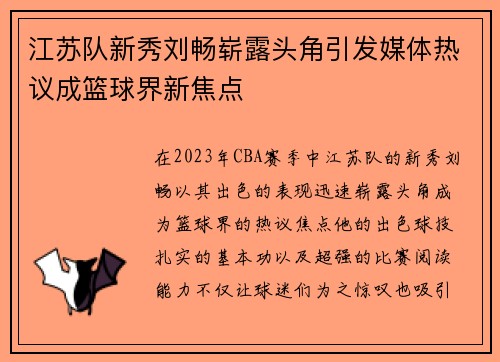 江苏队新秀刘畅崭露头角引发媒体热议成篮球界新焦点

在2023年CBA赛季中江苏队的新秀刘畅以其出色的表现迅速崭露头角成为篮球界的热议焦点他的出色球技扎实的基本功以及超强的比赛阅读能力不仅让球迷们为之惊叹也吸引